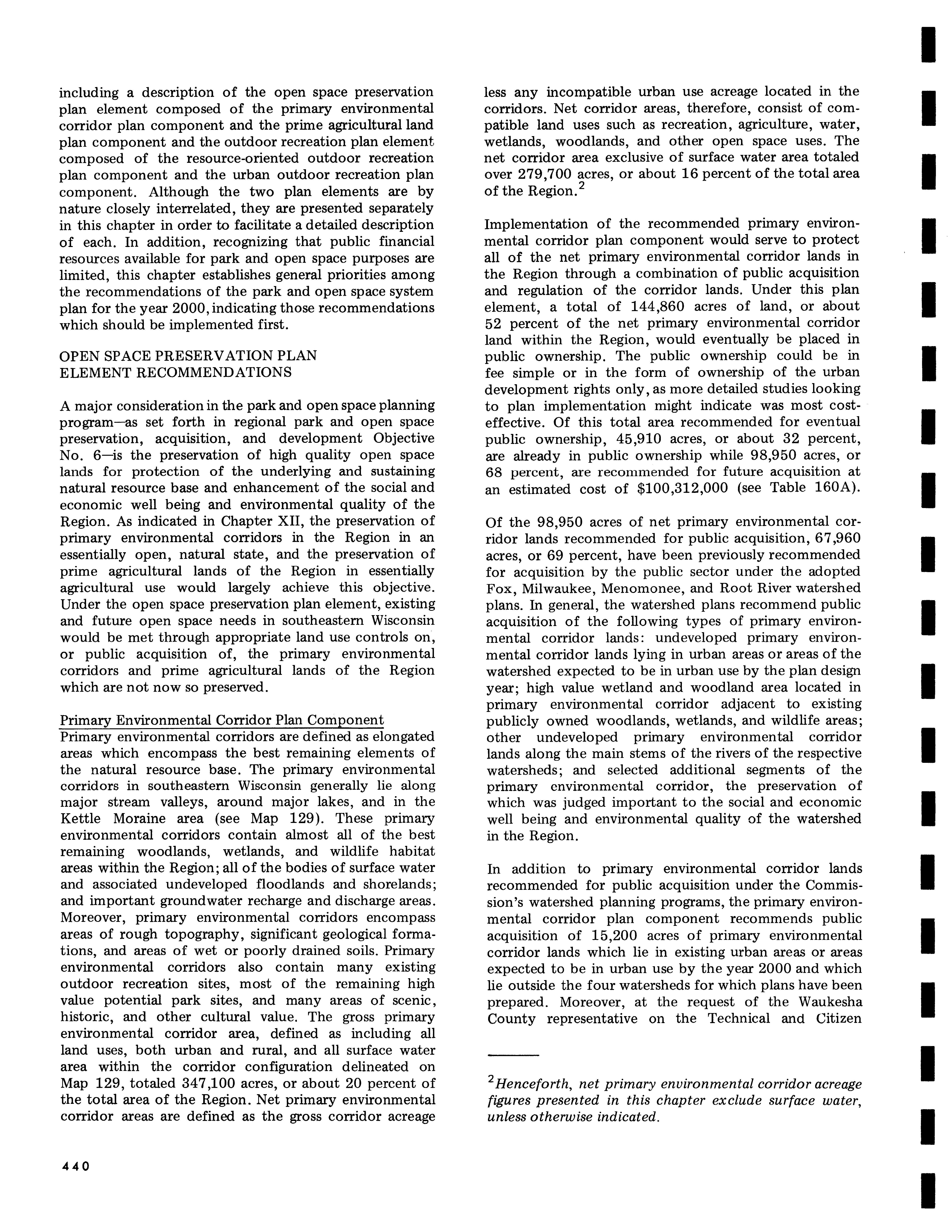 including a description of the open space preservation plan element composed of the primary environmental corridor plan component and the prime agricultural land plan component and the outdoor recreation plan element composed of the resource-oriented outdoor recreation plan component and the urban outdoor recreation plan component. Although the two plan elements are by nature closely interrelated, they are presented separately in this chapter in order to facilitate a detailed description of each. In addition, recognizing that public financial resources available for park and open space purposes are limited, this chapter establishes general priorities among the recommendations of the park and open space system plan for the year 2000, indicating those recommendations which should be implemented first.

OPEN SPACE PRESERVATION PLAN ELEMENT RECOMMENDATIONS

A major consideration in the park and open space planning program—as set forth in regional park and open space preservation, acquisition, and development Objective No. 6—is the preservation of high quality open space lands for protection of the underlying and sustaining natural resource base and enhancement of the social and economic well being and environmental quality of the Region. As indicated in Chapter XII, the preservation of primary environmental corridors in the Region in an essentially open, natural state, and the preservation of prime agricultural lands of the Region in essentially agricultural use would largely achieve this objective. Under the open space preservation plan element, existing and future open space needs in southeastern Wisconsin would be met through appropriate land use controls on, or public acquisition of, the primary environmental corridors and prime agricultural lands of the Region which are not now so preserved.

Primary Environmental Corridor Plan Component
Primary environmental corridors are defined as elongated areas which encompass the best remaining elements of the natural resource base. The primary environmental corridors in southeastern Wisconsin generally lie along major stream valleys, around major lakes, and in the Kettle Moraine area (see Map 129). These primary environmental corridors contain almost all of the best remaining woodlands, wetlands, and wildlife habitat areas within the Region; all of the bodies of surface water and associated undeveloped floodlands and shorelands; and important groundwater recharge and discharge areas. Moreover, primary environmental corridors encompass areas of rough topography, significant geological formations, and areas of wet or poorly drained soils. Primary environmental corridors also contain many existing outdoor recreation sites, most of the remaining high value potential park sites, and many areas of scenic, historic, and other cultural value. The gross primary environmental corridor area, defined as including all land uses, both urban and rural, and all surface water area within the corridor configuration delineated on Map 129, totaled 347,100 acres, or about 20 percent of the total area of the Region. Net primary environmental corridor areas are defined as the gross corridor acreage less any incompatible urban use acreage located in the corridors. Net corridor areas, therefore, consist of compatible land uses such as recreation, agriculture, water, wetlands, woodlands, and other open space uses. The net corridor area exclusive of surface water area totaled over 279,700 acres, or about 16 percent of the total area of the Region.$^2$

Implementation of the recommended primary environmental corridor plan component would serve to protect all of the net primary environmental corridor lands in the Region through a combination of public acquisition and regulation of the corridor lands. Under this plan element, a total of 144,860 acres of land, or about 52 percent of the net primary environmental corridor land within the Region, would eventually be placed in public ownership. The public ownership could be in fee simple or in the form of ownership of the urban development rights only, as more detailed studies looking to plan implementation might indicate was most cost-effective. Of this total area recommended for eventual public ownership, 45,910 acres, or about 32 percent, are already in public ownership while 98,950 acres, or 68 percent, are recommended for future acquisition at an estimated cost of $100,312,000 (see Table 160A).

Of the 98,950 acres of net primary environmental corridor lands recommended for public acquisition, 67,960 acres, or 69 percent, have been previously recommended for acquisition by the public sector under the adopted Fox, Milwaukee, Menomonee, and Root River watershed plans. In general, the watershed plans recommend public acquisition of the following types of primary environmental corridor lands: undeveloped primary environmental corridor lands lying in urban areas or areas of the watershed expected to be in urban use by the plan design year; high value wetland and woodland area located in primary environmental corridor adjacent to existing publicly owned woodlands, wetlands, and wildlife areas; other undeveloped primary environmental corridor lands along the main stems of the rivers of the respective watersheds; and selected additional segments of the primary environmental corridor, the preservation of which was judged important to the social and economic well being and environmental quality of the watershed in the Region.

In addition to primary environmental corridor lands recommended for public acquisition under the Commission's watershed planning programs, the primary environmental corridor plan component recommends public acquisition of 15,200 acres of primary environmental corridor lands which lie in existing urban areas or areas expected to be in urban use by the year 2000 and which lie outside the four watersheds for which plans have been prepared. Moreover, at the request of the Waukesha County representative on the Technical and Citizen

$^2$Henceforth, net primary environmental corridor acreage figures presented in this chapter exclude surface water, unless otherwise indicated.

440